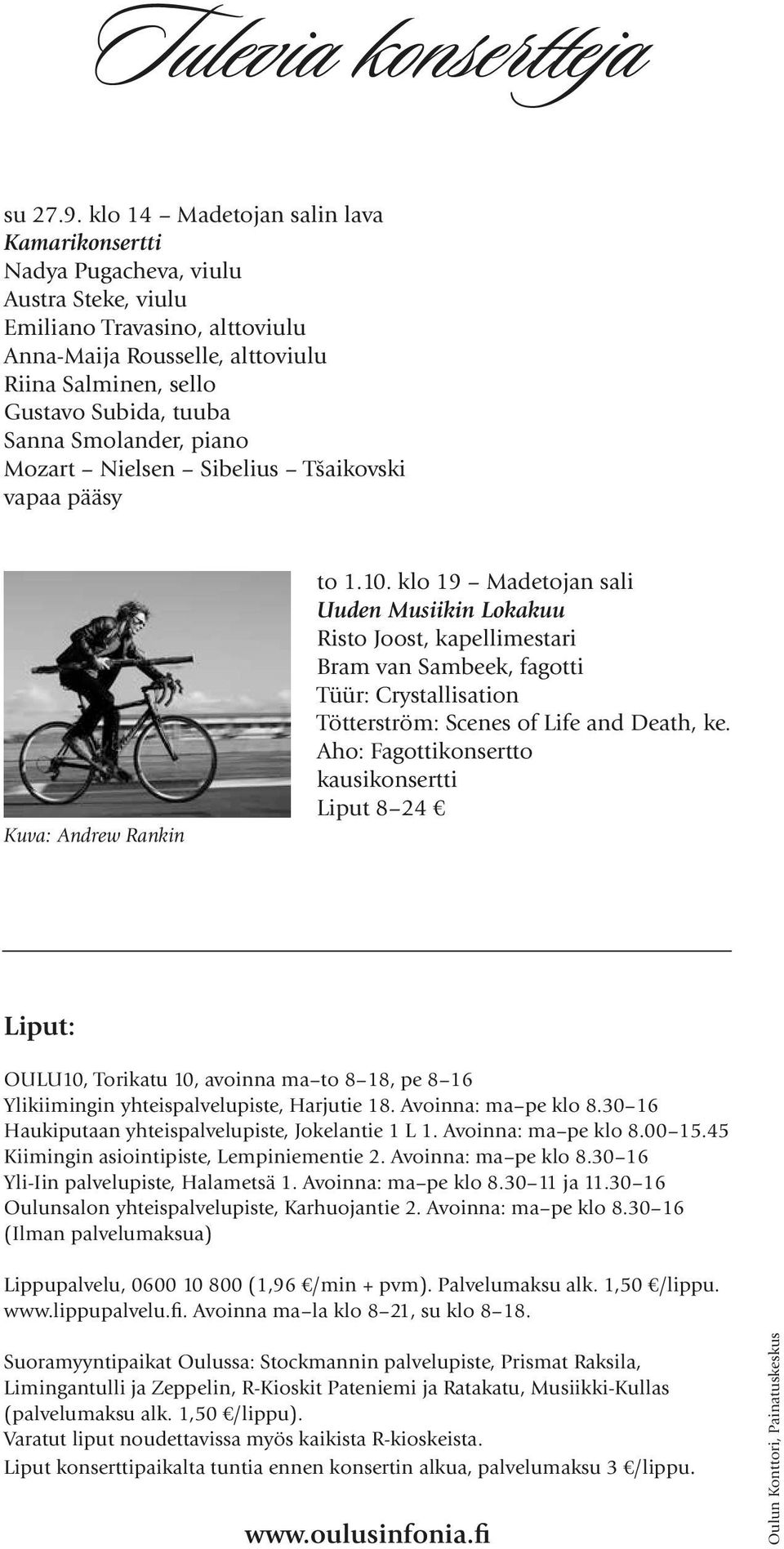 Tulevia konsertteja

su 27.9. klo 14 – Madetojan salin lava
Kamarikonsertti
Nadya Pugacheva, viulu
Austra Steke, viulu
Emiliano Travasino, alttoviulu
Anna-Maija Rousselle, alttoviulu
Riina Salminen, sello
Gustavo Subida, tuuba
Sanna Smolander, piano
Mozart – Nielsen – Sibelius – Tšaikovski
vapaa pääsy

Kuva: Andrew Rankin

to 1.10. klo 19 – Madetojan sali
Uuden Musiikin Lokakuu
Risto Joost, kapellimestari
Bram van Sambeek, fagotti
Tüür: Crystallisation
Tötterström: Scenes of Life and Death, ke.
Aho: Fagottikonsertto
kausikonsertti
Liput 8–24 €

Liput:

OULU10, Torikatu 10, avoinna ma–to 8–18, pe 8–16
Ylikiimingin yhteispalvelupiste, Harjutie 18. Avoinna: ma–pe klo 8.30–16
Haukiputaan yhteispalvelupiste, Jokelantie 1 L 1. Avoinna: ma–pe klo 8.00–15.45
Kiimingin asiointipiste, Lempiniementie 2. Avoinna: ma–pe klo 8.30–16
Yli-Iin palvelupiste, Halametsä 1. Avoinna: ma–pe klo 8.30–11 ja 11.30–16
Oulunsalon yhteispalvelupiste, Karhuojantie 2. Avoinna: ma–pe klo 8.30–16
(Ilman palvelumaksua)

Lippupalvelu, 0600 10 800 (1,96 €/min + pvm). Palvelumaksu alk. 1,50 €/lippu.
www.lippupalvelu.fi. Avoinna ma–la klo 8–21, su klo 8–18.

Suoramyyntipaikat Oulussa: Stockmannin palvelupiste, Prismat Raksila, Limingantulli ja Zeppelin, R-Kioskit Pateniemi ja Ratakatu, Musiikki-Kullas (palvelumaksu alk. 1,50 €/lippu).
Varatut liput noudettavissa myös kaikista R-kioskeista.
Liput konserttipaikalta tuntia ennen konsertin alkua, palvelumaksu 3 €/lippu.

www.oulusinfonia.fi

Oulun Konttori, Painatuskeskus